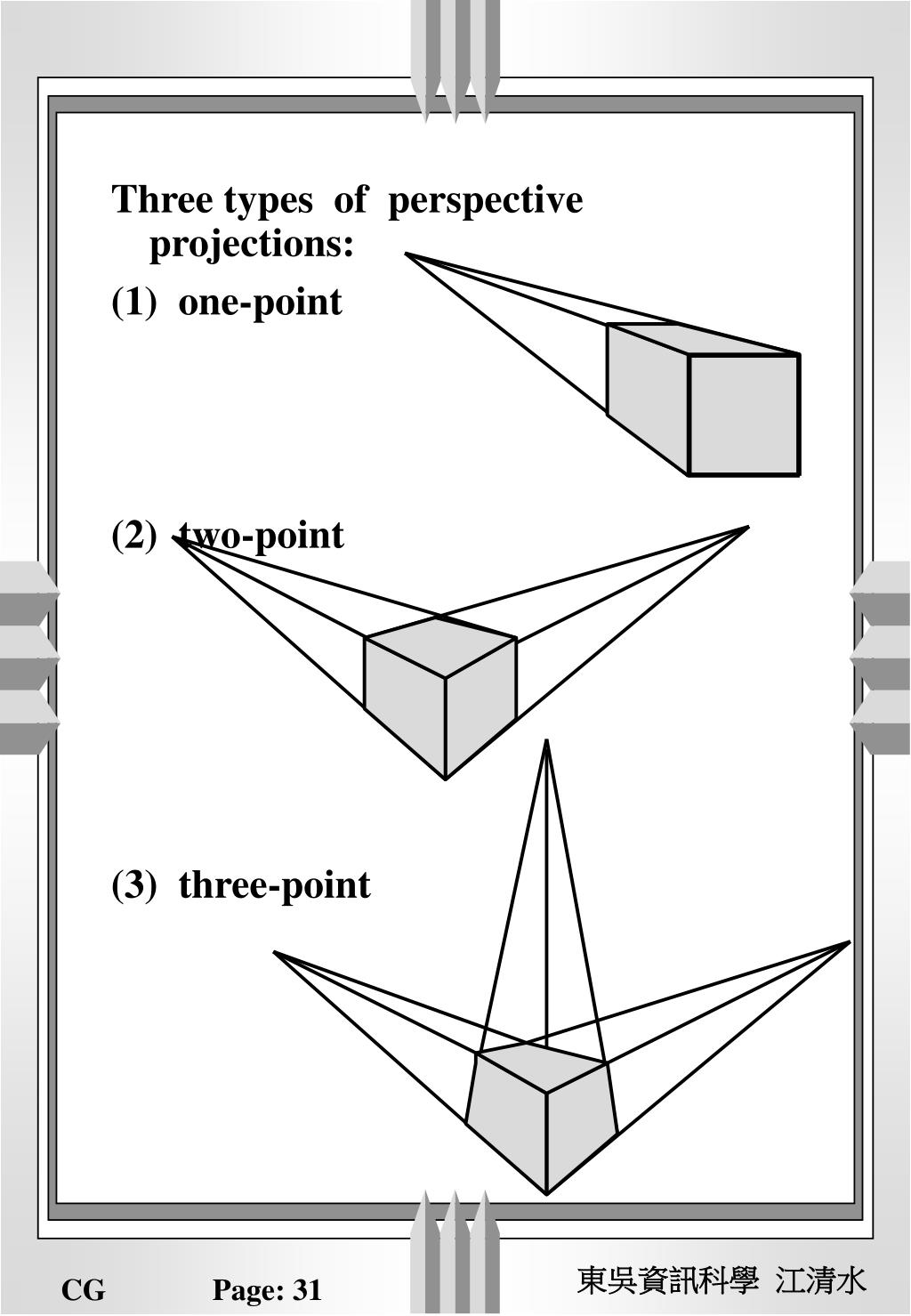 Three types of perspective projections:

(1) one-point

(2) two-point

(3) three-point

CG

Page: 31

東吳資訊科學 江清水